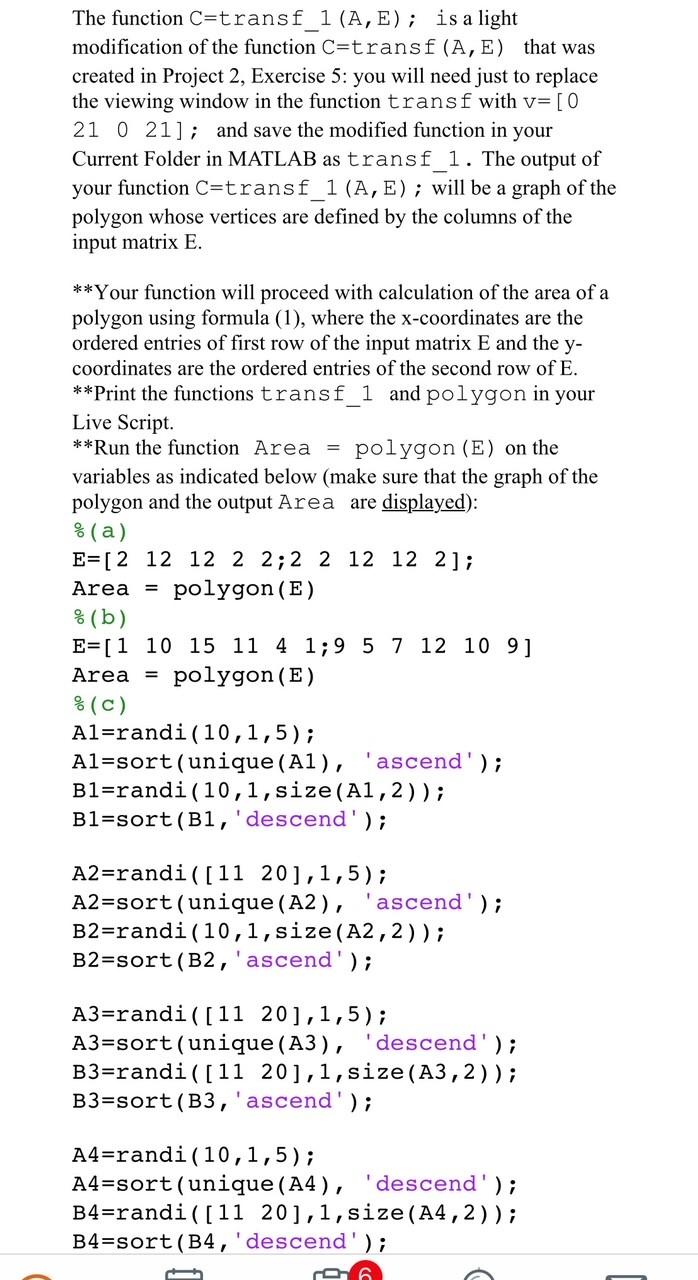 The function C=transf_1(A,E); is a light modification of the function C=transf(A,E) that was created in Project 2, Exercise 5: you will need just to replace the viewing window in the function transf with v=[0 21 0 21]; and save the modified function in your Current Folder in MATLAB as transf_1. The output of your function C=transf_1(A,E); will be a graph of the polygon whose vertices are defined by the columns of the input matrix E.

**Your function will proceed with calculation of the area of a polygon using formula (1), where the x-coordinates are the ordered entries of first row of the input matrix E and the y-coordinates are the ordered entries of the second row of E.
**Print the functions transf_1 and polygon in your Live Script.
**Run the function Area = polygon(E) on the variables as indicated below (make sure that the graph of the polygon and the output Area are displayed):
%(a)
E=[2 12 12 2 2;2 2 12 12 2];
Area = polygon(E)
%(b)
E=[1 10 15 11 4 1;9 5 7 12 10 9]
Area = polygon(E)
%(c)
A1=randi(10,1,5);
A1=sort(unique(A1), 'ascend');
B1=randi(10,1,size(A1,2));
B1=sort(B1,'descend');

A2=randi([11 20],1,5);
A2=sort(unique(A2), 'ascend');
B2=randi(10,1,size(A2,2));
B2=sort(B2,'ascend');

A3=randi([11 20],1,5);
A3=sort(unique(A3), 'descend');
B3=randi([11 20],1,size(A3,2));
B3=sort(B3,'ascend');

A4=randi(10,1,5);
A4=sort(unique(A4), 'descend');
B4=randi([11 20],1,size(A4,2));
B4=sort(B4,'descend');

6